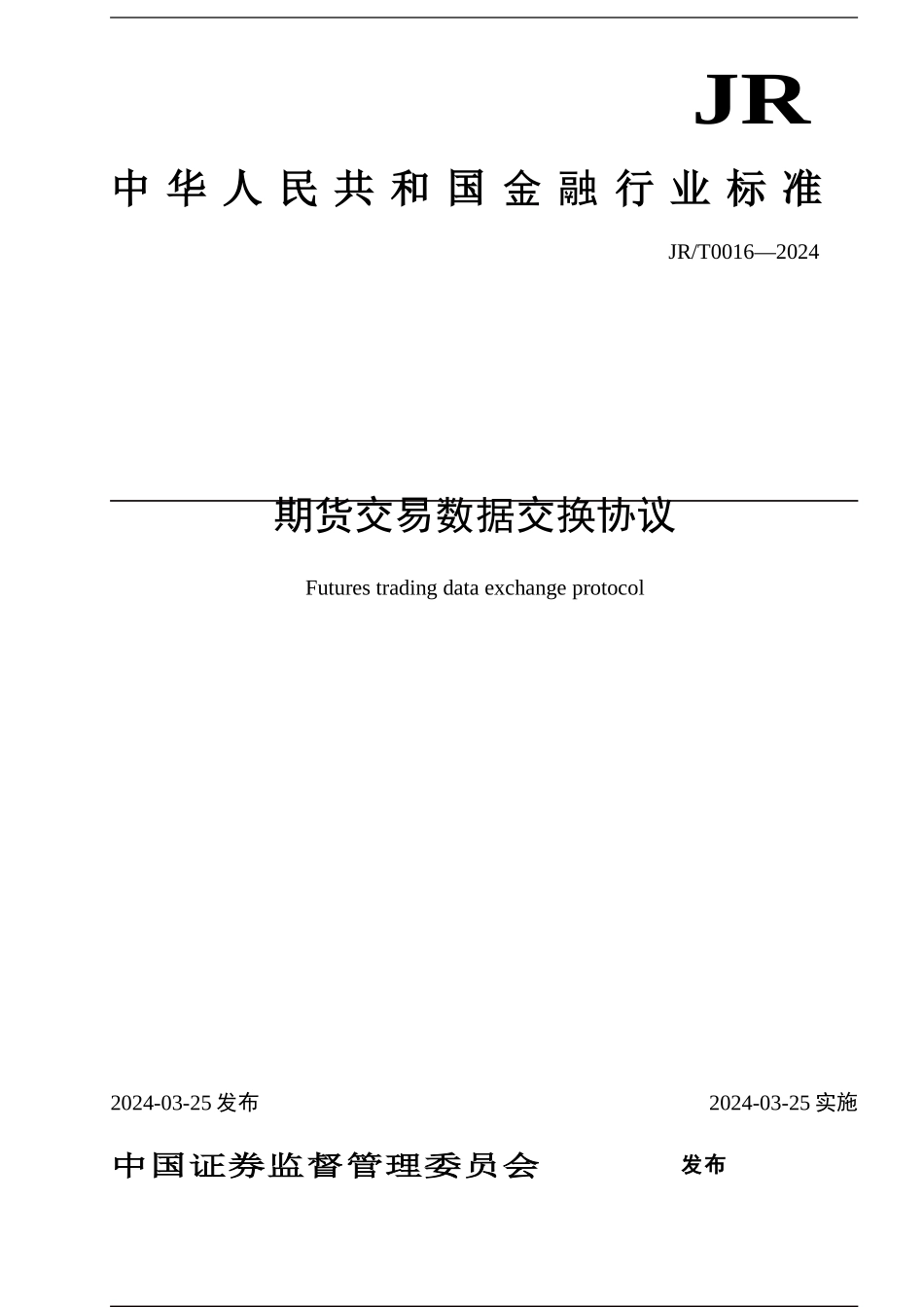 JR

中华人民共和国金融行业标准

JR/T0016—2024

期货交易数据交换协议

Futures trading data exchange protocol

2024-03-25 发布

2024-03-25 实施

中国证券监督管理委员会 发布